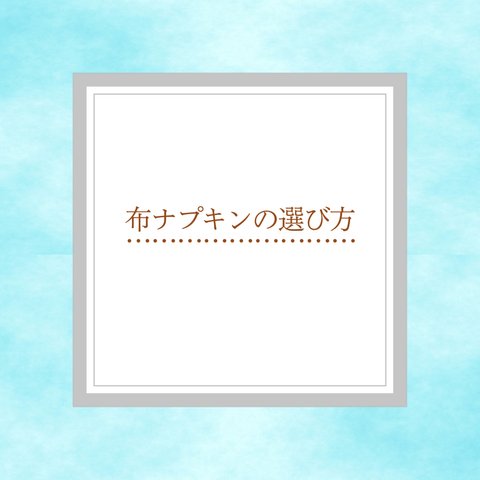 布ナプキンの選び方